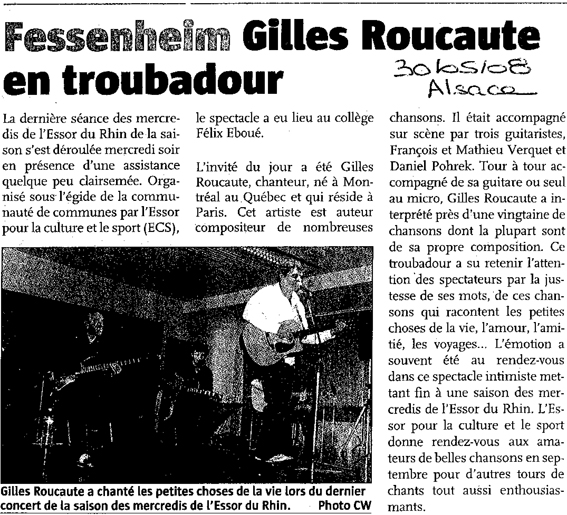 Fessenheim Gilles Roucaute en troubadour

30/05/08
Alsace

La dernière séance des mercredis de l'Essor du Rhin de la saison s'est déroulée mercredi soir en présence d'une assistance quelque peu clairsemée. Organisé sous l'égide de la communauté de communes par l'Essor pour la culture et le sport (ECS), le spectacle a eu lieu au collège Félix Eboué.

L'invité du jour a été Gilles Roucaute, chanteur, né à Montréal au Québec et qui réside à Paris. Cet artiste est auteur compositeur de nombreuses chansons. Il était accompagné sur scène par trois guitaristes, François et Mathieu Verquet et Daniel Pohrek. Tour à tour accompagné de sa guitare ou seul au micro, Gilles Roucaute a interprété près d'une vingtaine de chansons dont la plupart sont de sa propre composition. Ce troubadour a su retenir l'attention des spectateurs par la justesse de ses mots, de ces chansons qui racontent les petites choses de la vie, l'amour, l'amitié, les voyages... L'émotion a souvent été au rendez-vous dans ce spectacle intimiste mettant fin à une saison des mercredis de l'Essor du Rhin. L'Essor pour la culture et le sport donne rendez-vous aux amateurs de belles chansons en septembre pour d'autres tours de chants tout aussi enthousiasmants.

Gilles Roucaute a chanté les petites choses de la vie lors du dernier concert de la saison des mercredis de l'Essor du Rhin. Photo CW